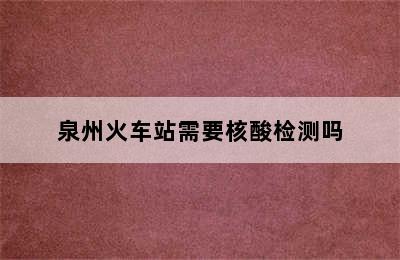 泉州火车站需要核酸检测吗